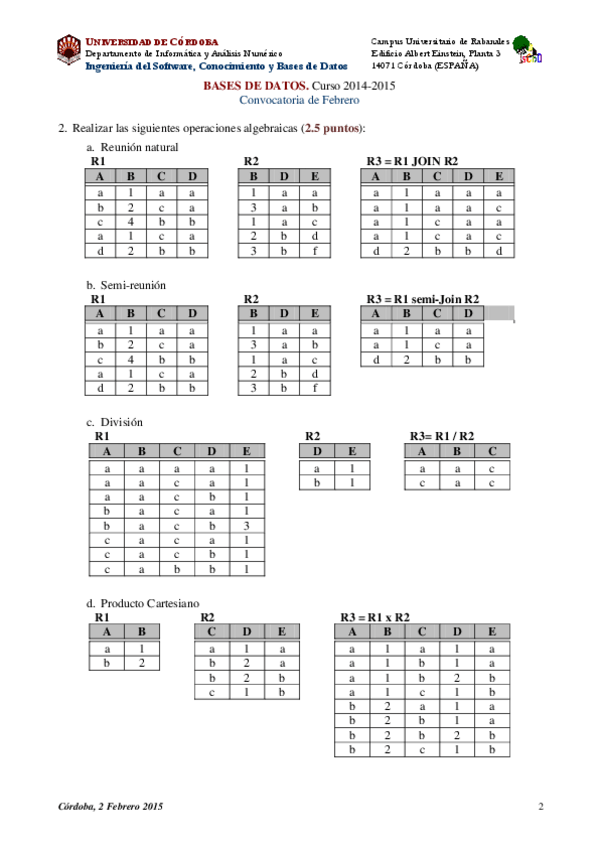 UNIVERSIDAD DE CÓRDOBA
Departamento de Informática y Análisis Numérico
Ingeniería del Software, Conocimiento y Bases de Datos

Campus Universitario de Rabanales
Edificio Albert Einstein, Planta 3
14071 Córdoba (ESPAÑA)

BASES DE DATOS. Curso 2014-2015
Convocatoria de Febrero

2. Realizar las siguientes operaciones algebraicas (2.5 puntos):

a. Reunión natural

R1

| A | B | C | D |
|---|---|---|---|
| a | 1 | a | a |
| b | 2 | c | a |
| c | 4 | b | b |
| a | 1 | c | a |
| d | 2 | b | b |

R2

| B | D | E |
|---|---|---|
| 1 | a | a |
| 3 | a | b |
| 1 | a | c |
| 2 | b | d |
| 3 | b | f |

R3 = R1 JOIN R2

| A | B | C | D | E |
|---|---|---|---|---|
| a | 1 | a | a | a |
| a | 1 | a | a | c |
| a | 1 | c | a | a |
| a | 1 | c | a | c |
| d | 2 | b | b | d |

b. Semi-reunión

R1

| A | B | C | D |
|---|---|---|---|
| a | 1 | a | a |
| b | 2 | c | a |
| c | 4 | b | b |
| a | 1 | c | a |
| d | 2 | b | b |

R2

| B | D | E |
|---|---|---|
| 1 | a | a |
| 3 | a | b |
| 1 | a | c |
| 2 | b | d |
| 3 | b | f |

R3 = R1 semi-Join R2

| A | B | C | D |
|---|---|---|---|
| a | 1 | a | a |
| a | 1 | c | a |
| d | 2 | b | b |

c. División

R1

| A | B | C | D | E |
|---|---|---|---|---|
| a | a | a | a | 1 |
| a | a | c | a | 1 |
| a | a | c | b | 1 |
| b | a | c | a | 1 |
| b | a | c | b | 3 |
| c | a | c | a | 1 |
| c | a | c | b | 1 |
| c | a | b | b | 1 |

R2

| D | E |
|---|---|
| a | 1 |
| b | 1 |

R3= R1 / R2

| A | B | C |
|---|---|---|
| a | a | c |
| c | a | c |

d. Producto Cartesiano

R1

| A | B |
|---|---|
| a | 1 |
| b | 2 |

R2

| C | D | E |
|---|---|---|
| a | 1 | a |
| b | 2 | a |
| b | 2 | b |
| c | 1 | b |

R3 = R1 x R2

| A | B | C | D | E |
|---|---|---|---|---|
| a | 1 | a | 1 | a |
| a | 1 | b | 1 | a |
| a | 1 | b | 2 | b |
| a | 1 | c | 1 | b |
| b | 2 | a | 1 | a |
| b | 2 | b | 1 | a |
| b | 2 | b | 2 | b |
| b | 2 | c | 1 | b |

Córdoba, 2 Febrero 2015

2